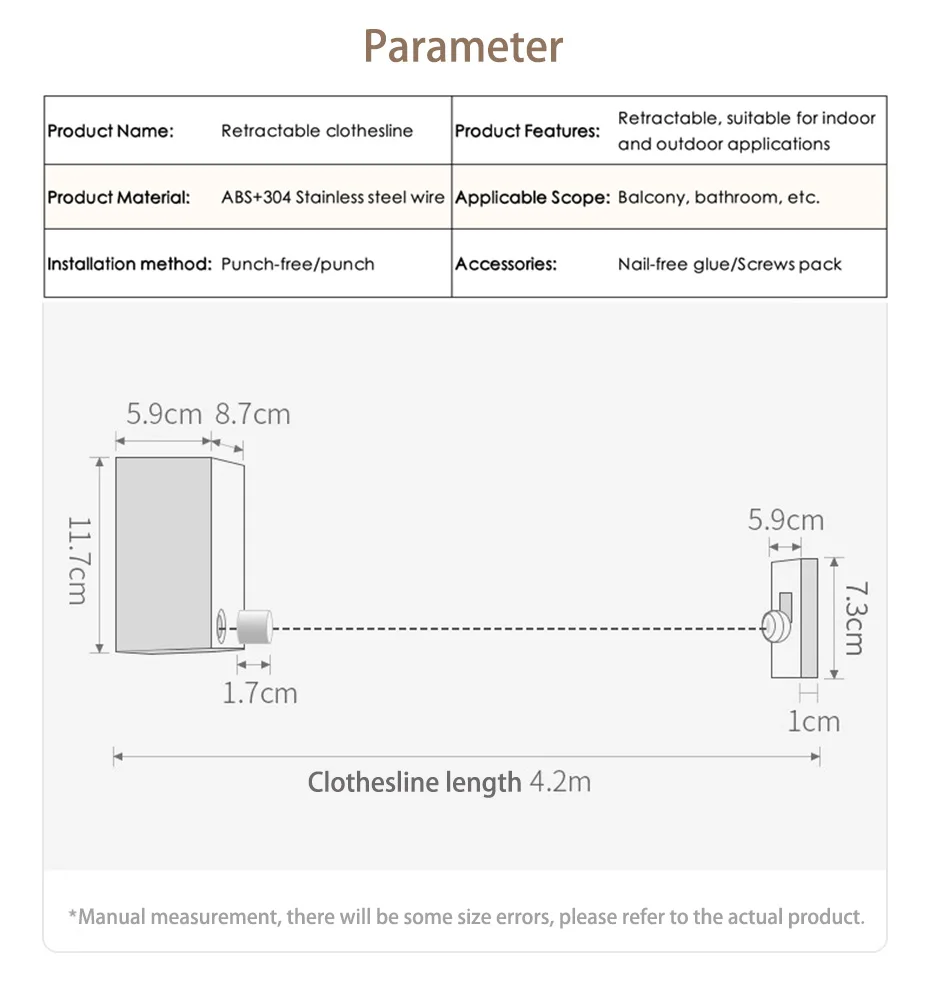 Parameter

| Product Name: | Retractable clothesline | Product Features: | Retractable, suitable for indoor and outdoor applications |
|---|---|---|---|
| Product Material: | ABS+304 Stainless steel wire | Applicable Scope: | Balcony, bathroom, etc. |
| Installation method: | Punch-free/punch | Accessories: | Nail-free glue/Screws pack |

5.9cm 8.7cm

11.7cm

1.7cm

5.9cm

7.3cm

1cm

Clothesline length 4.2m

*Manual measurement, there will be some size errors, please refer to the actual product.